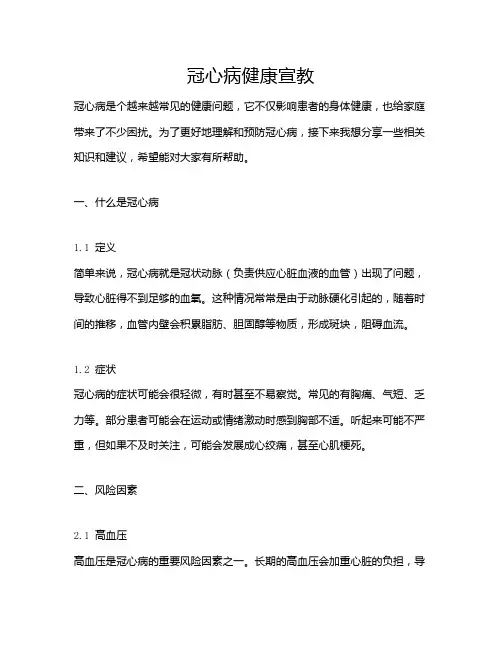 冠心病健康宣教

冠心病是个越来越常见的健康问题，它不仅影响患者的身体健康，也给家庭带来了不少困扰。为了更好地理解和预防冠心病，接下来我想分享一些相关知识和建议，希望能对大家有所帮助。

一、什么是冠心病

1.1 定义
简单来说，冠心病就是冠状动脉（负责供应心脏血液的血管）出现了问题，导致心脏得不到足够的血氧。这种情况常常是由于动脉硬化引起的，随着时间的推移，血管内壁会积累脂肪、胆固醇等物质，形成斑块，阻碍血流。

1.2 症状
冠心病的症状可能会很轻微，有时甚至不易察觉。常见的有胸痛、气短、乏力等。部分患者可能会在运动或情绪激动时感到胸部不适。听起来可能不严重，但如果不及时关注，可能会发展成心绞痛，甚至心肌梗死。

二、风险因素

2.1 高血压
高血压是冠心病的重要风险因素之一。长期的高血压会加重心脏的负担，导